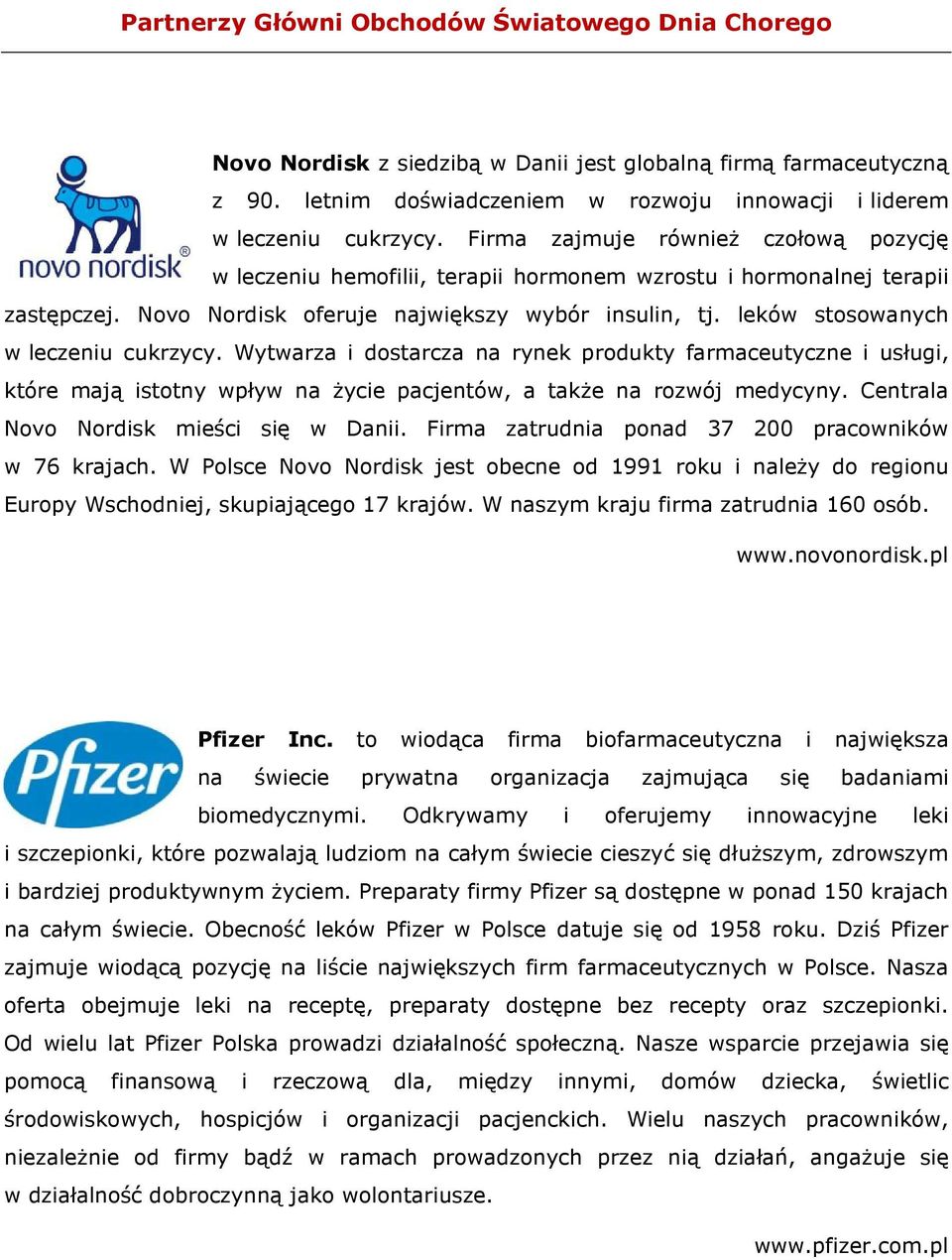 Partnerzy Główni Obchodów Światowego Dnia Chorego

novo nordisk®

Novo Nordisk z siedzibą w Danii jest globalną firmą farmaceutyczną z 90. letnim doświadczeniem w rozwoju innowacji i liderem w leczeniu cukrzycy. Firma zajmuje również czołową pozycję w leczeniu hemofilii, terapii hormonem wzrostu i hormonalnej terapii zastępczej. Novo Nordisk oferuje największy wybór insulin, tj. leków stosowanych w leczeniu cukrzycy. Wytwarza i dostarcza na rynek produkty farmaceutyczne i usługi, które mają istotny wpływ na życie pacjentów, a także na rozwój medycyny. Centrala Novo Nordisk mieści się w Danii. Firma zatrudnia ponad 37 200 pracowników w 76 krajach. W Polsce Novo Nordisk jest obecne od 1991 roku i należy do regionu Europy Wschodniej, skupiającego 17 krajów. W naszym kraju firma zatrudnia 160 osób.

www.novonordisk.pl

Pfizer

Pfizer Inc. to wiodąca firma biofarmaceutyczna i największa na świecie prywatna organizacja zajmująca się badaniami biomedycznymi. Odkrywamy i oferujemy innowacyjne leki i szczepionki, które pozwalają ludziom na całym świecie cieszyć się dłuższym, zdrowszym i bardziej produktywnym życiem. Preparaty firmy Pfizer są dostępne w ponad 150 krajach na całym świecie. Obecność leków Pfizer w Polsce datuje się od 1958 roku. Dziś Pfizer zajmuje wiodącą pozycję na liście największych firm farmaceutycznych w Polsce. Nasza oferta obejmuje leki na receptę, preparaty dostępne bez recepty oraz szczepionki. Od wielu lat Pfizer Polska prowadzi działalność społeczną. Nasze wsparcie przejawia się pomocą finansową i rzeczową dla, między innymi, domów dziecka, świetlic środowiskowych, hospicjów i organizacji pacjenckich. Wielu naszych pracowników, niezależnie od firmy bądź w ramach prowadzonych przez nią działań, angażuje się w działalność dobroczynną jako wolontariusze.

www.pfizer.com.pl